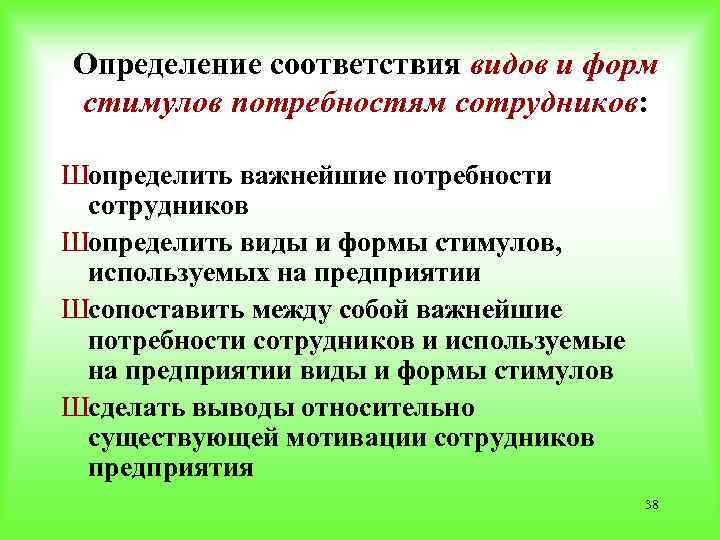 Определение соответствия видов и форм стимулов потребностям сотрудников:

Шопределить важнейшие потребности сотрудников

Шопределить виды и формы стимулов, используемых на предприятии

Шсопоставить между собой важнейшие потребности сотрудников и используемые на предприятии виды и формы стимулов

Шсделать выводы относительно существующей мотивации сотрудников предприятия

38